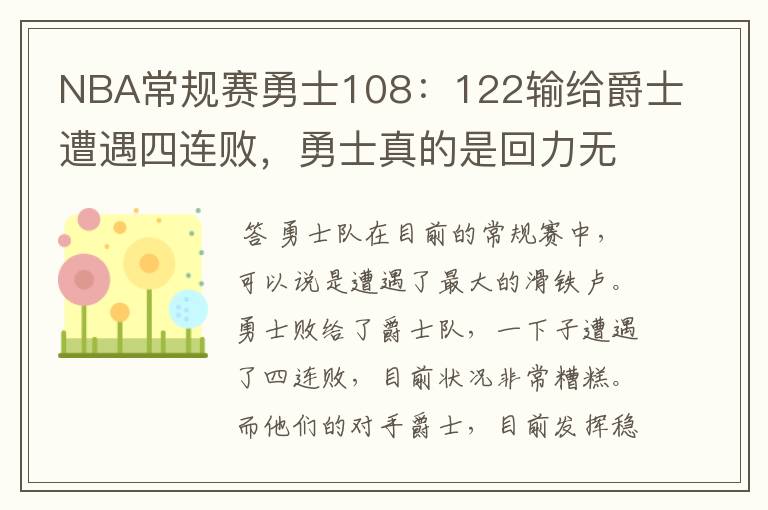 NBA常规赛勇士108：122输给爵士遭遇四连败，勇士真的是回力无

答 勇士队在目前的常规赛中，可以说是遭遇了最大的滑铁卢。勇士败给了爵士队，一下子遭遇了四连败，目前状况非常糟糕。而他们的对手爵士，目前发挥稳